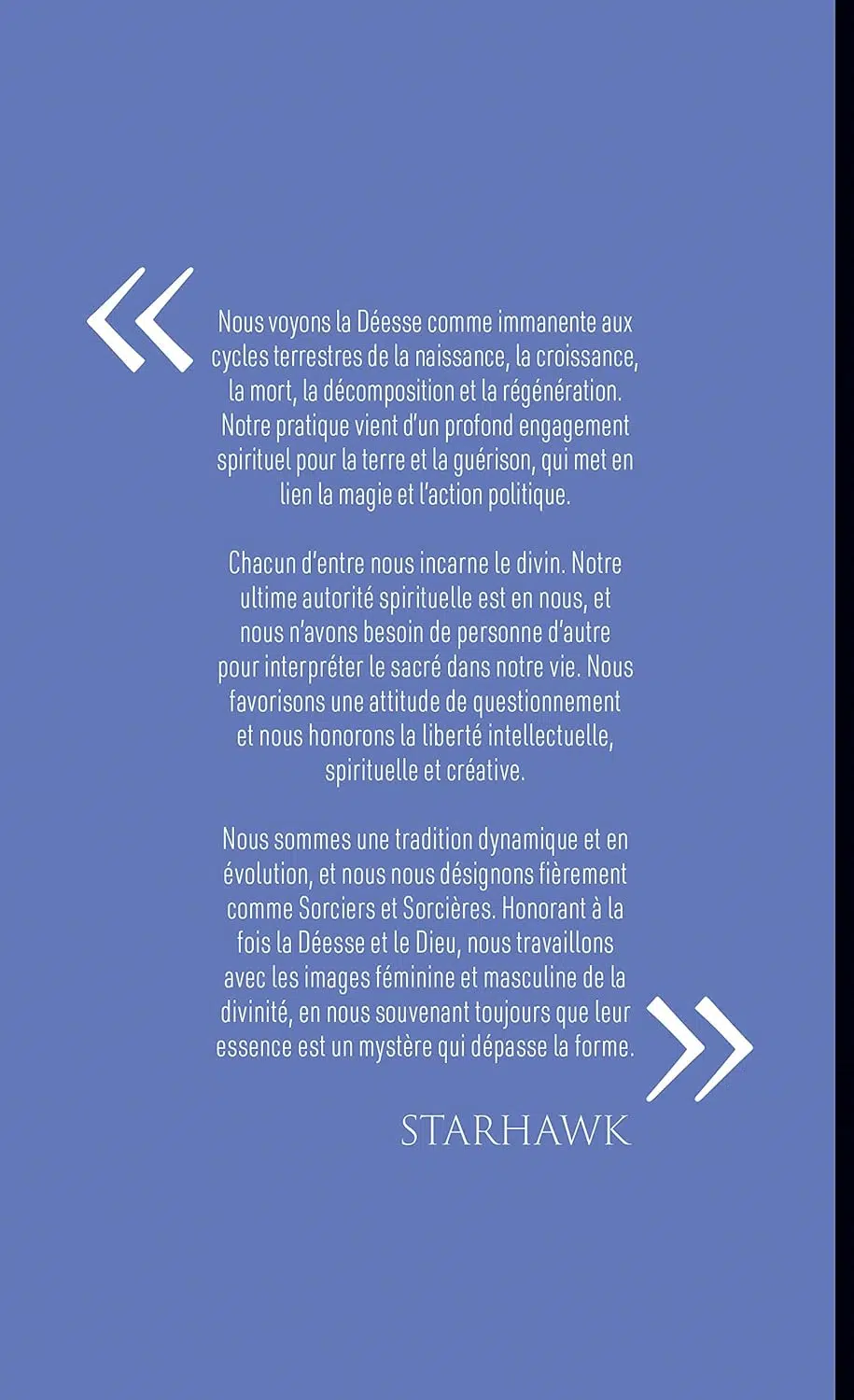 «

Nous voyons la Déesse comme immanente aux cycles terrestres de la naissance, la croissance, la mort, la décomposition et la régénération. Notre pratique vient d'un profond engagement spirituel pour la terre et la guérison, qui met en lien la magie et l'action politique.

Chacun d'entre nous incarne le divin. Notre ultime autorité spirituelle est en nous, et nous n'avons besoin de personne d'autre pour interpréter le sacré dans notre vie. Nous favorisons une attitude de questionnement et nous honorons la liberté intellectuelle, spirituelle et créative.

Nous sommes une tradition dynamique et en évolution, et nous nous désignons fièrement comme Sorciers et Sorcières. Honorant à la fois la Déesse et le Dieu, nous travaillons avec les images féminine et masculine de la divinité, en nous souvenant toujours que leur essence est un mystère qui dépasse la forme.

»

STARHAWK